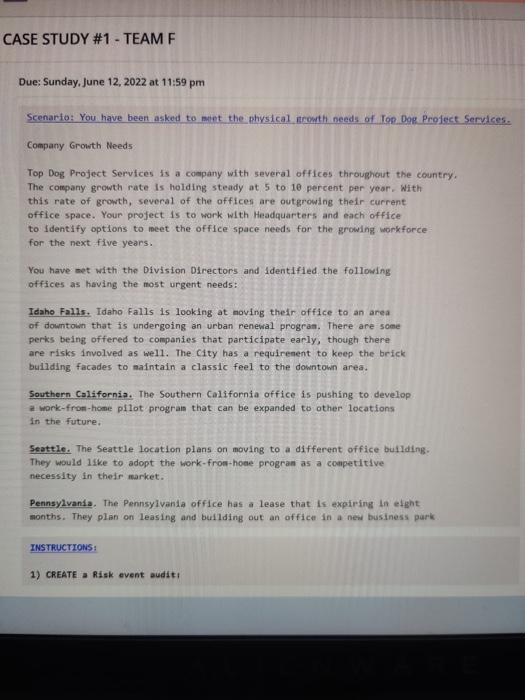 CASE STUDY #1 - TEAM F

Due: Sunday, June 12, 2022 at 11:59 pm

Scenario: You have been asked to meet the physical growth needs of Top Dog Project Services.

Company Growth Needs

Top Dog Project Services is a company with several offices throughout the country. The company growth rate is holding steady at 5 to 10 percent per year. With this rate of growth, several of the offices are outgrowing their current office space. Your project is to work with Headquarters and each office to identify options to meet the office space needs for the growing workforce for the next five years.

You have met with the Division Directors and identified the following offices as having the most urgent needs:

Idaho Falls. Idaho Falls is looking at moving their office to an area of downtown that is undergoing an urban renewal program. There are some perks being offered to companies that participate early, though there are risks involved as well. The City has a requirement to keep the brick building facades to maintain a classic feel to the downtown area.

Southern California. The Southern California office is pushing to develop a work-from-home pilot program that can be expanded to other locations in the future.

Seattle. The Seattle location plans on moving to a different office building. They would like to adopt the work-from-home program as a competitive necessity in their market.

Pennsylvania. The Pennsylvania office has a lease that is expiring in eight months. They plan on leasing and building out an office in a new business park

INSTRUCTIONS:

1) CREATE a Risk event audit: